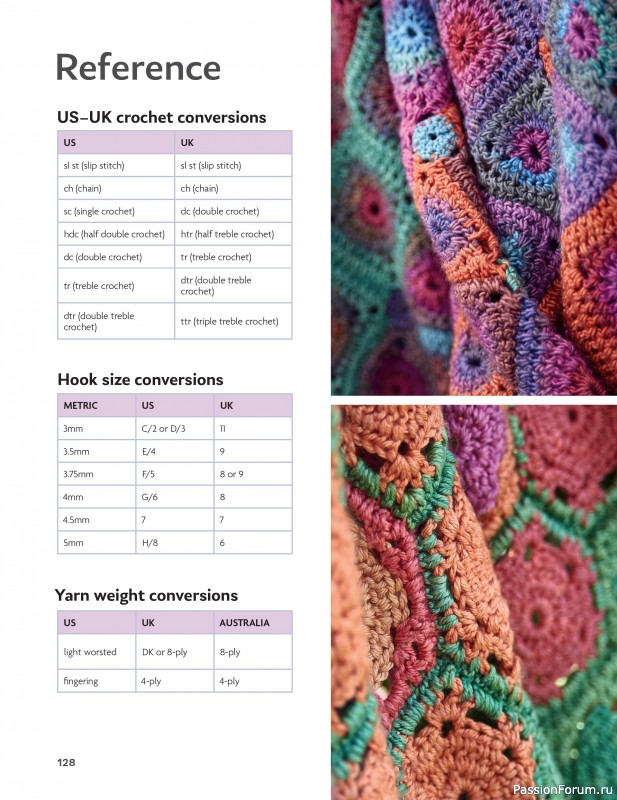 Reference

US–UK crochet conversions

| US | UK |
|---|---|
| sl st (slip stitch) | sl st (slip stitch) |
| ch (chain) | ch (chain) |
| sc (single crochet) | dc (double crochet) |
| hdc (half double crochet) | htr (half treble crochet) |
| dc (double crochet) | tr (treble crochet) |
| tr (treble crochet) | dtr (double treble crochet) |
| dtr (double treble crochet) | ttr (triple treble crochet) |

Hook size conversions

| METRIC | US | UK |
|---|---|---|
| 3mm | C/2 or D/3 | 11 |
| 3.5mm | E/4 | 9 |
| 3.75mm | F/5 | 8 or 9 |
| 4mm | G/6 | 8 |
| 4.5mm | 7 | 7 |
| 5mm | H/8 | 6 |

Yarn weight conversions

| US | UK | AUSTRALIA |
|---|---|---|
| light worsted | DK or 8-ply | 8-ply |
| fingering | 4-ply | 4-ply |

128

PassionForum.ru